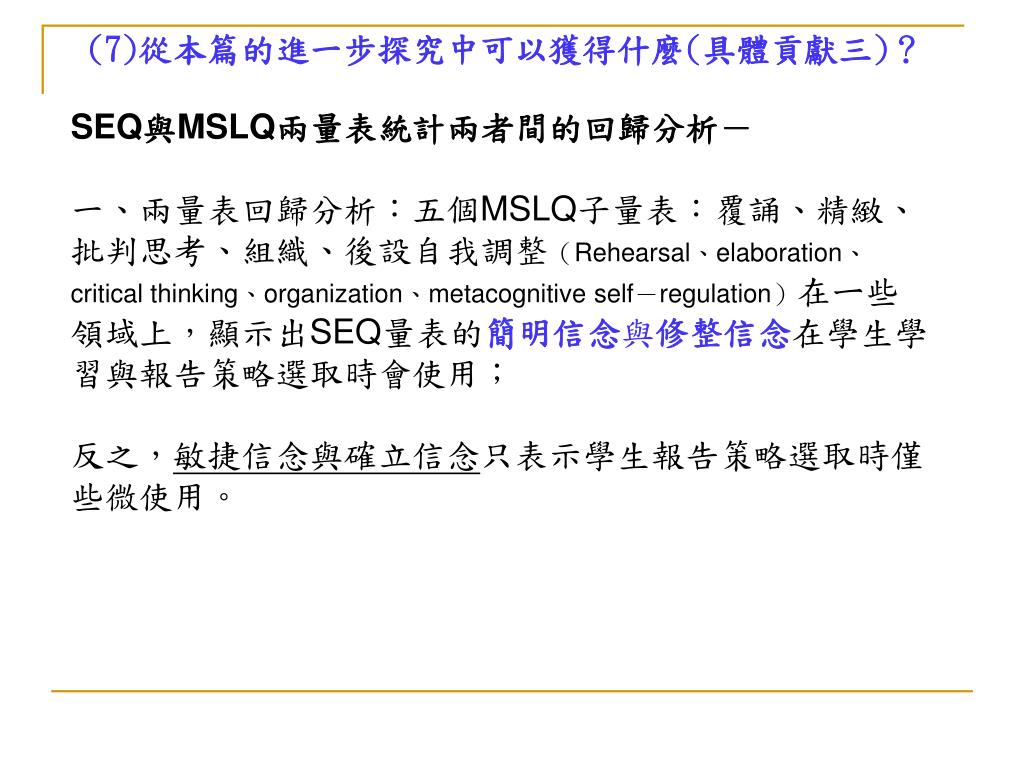 (7)從本篇的進一步探究中可以獲得什麼(具體貢獻三)？

SEQ與MSLQ兩量表統計兩者間的回歸分析－

一、兩量表回歸分析：五個MSLQ子量表：覆誦、精緻、批判思考、組織、後設自我調整（Rehearsal、elaboration、critical thinking、organization、metacognitive self－regulation）在一些領域上，顯示出SEQ量表的簡明信念與修整信念在學生學習與報告策略選取時會使用；

反之，敏捷信念與確立信念只表示學生報告策略選取時僅些微使用。